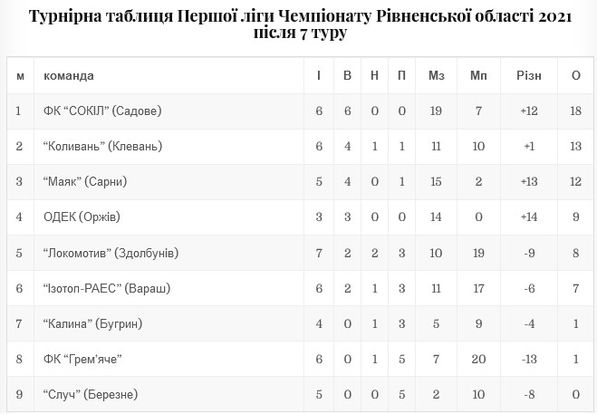 Турнірна таблиця Першої ліги Чемпіонату Рівненської області 2021 після 7 туру

| м | команда | І | В | Н | П | Мз | Мп | Різн | О |
|---|---|---|---|---|---|---|---|---|---|
| 1 | ФК “СОКІЛ” (Садове) | 6 | 6 | 0 | 0 | 19 | 7 | +12 | 18 |
| 2 | “Коливань” (Клевань) | 6 | 4 | 1 | 1 | 11 | 10 | +1 | 13 |
| 3 | “Маяк” (Сарни) | 5 | 4 | 0 | 1 | 15 | 2 | +13 | 12 |
| 4 | ОДЕК (Оржів) | 3 | 3 | 0 | 0 | 14 | 0 | +14 | 9 |
| 5 | “Локомотив” (Здолбунів) | 7 | 2 | 2 | 3 | 10 | 19 | -9 | 8 |
| 6 | “Ізотоп-РАЕС” (Вараш) | 6 | 2 | 1 | 3 | 11 | 17 | -6 | 7 |
| 7 | “Калина” (Бугрин) | 4 | 0 | 1 | 3 | 5 | 9 | -4 | 1 |
| 8 | ФК “Грем’яче” | 6 | 0 | 1 | 5 | 7 | 20 | -13 | 1 |
| 9 | “Случ” (Березне) | 5 | 0 | 0 | 5 | 2 | 10 | -8 | 0 |